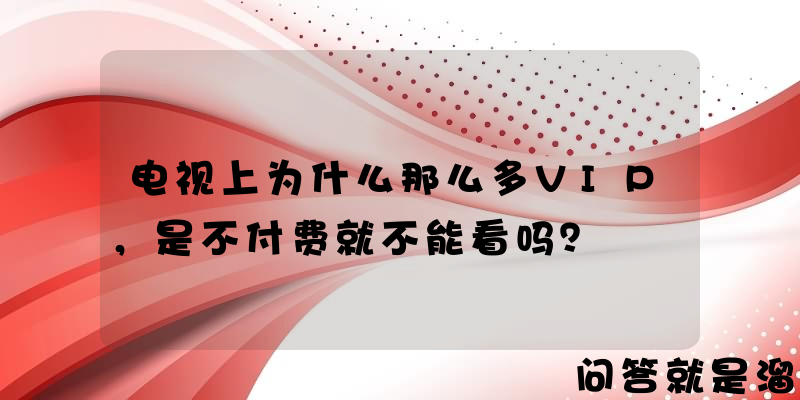 电视上为什么那么多VIP，是不付费就不能看吗?

问答就是溜